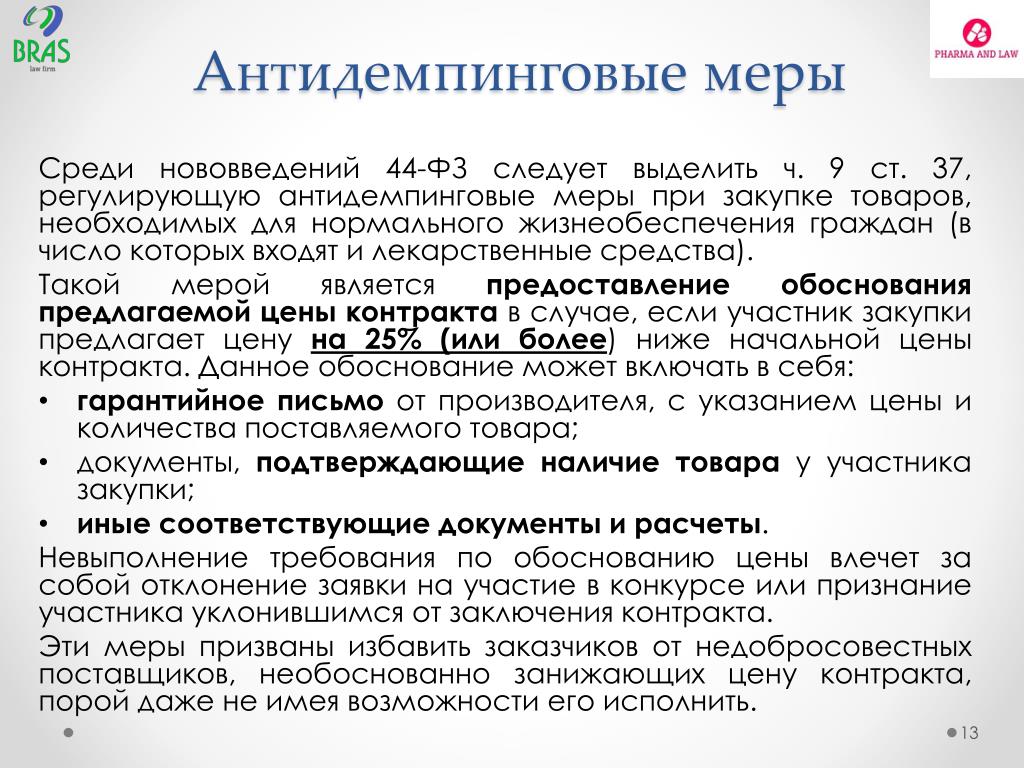 BRAS
law firm

PHARMA AND LAW

Антидемпинговые меры

Среди нововведений 44-ФЗ следует выделить ч. 9 ст. 37, регулирующую антидемпинговые меры при закупке товаров, необходимых для нормального жизнеобеспечения граждан (в число которых входят и лекарственные средства).

Такой мерой является предоставление обоснования предлагаемой цены контракта в случае, если участник закупки предлагает цену на 25% (или более) ниже начальной цены контракта. Данное обоснование может включать в себя:

• гарантийное письмо от производителя, с указанием цены и количества поставляемого товара;
• документы, подтверждающие наличие товара у участника закупки;
• иные соответствующие документы и расчеты.

Невыполнение требования по обоснованию цены влечет за собой отклонение заявки на участие в конкурсе или признание участника уклонившимся от заключения контракта.

Эти меры призваны избавить заказчиков от недобросовестных поставщиков, необоснованно занижающих цену контракта, порой даже не имея возможности его исполнить.

13